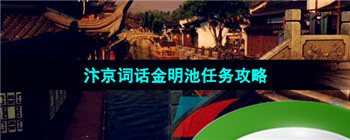 汴京词话金明池任务攻略